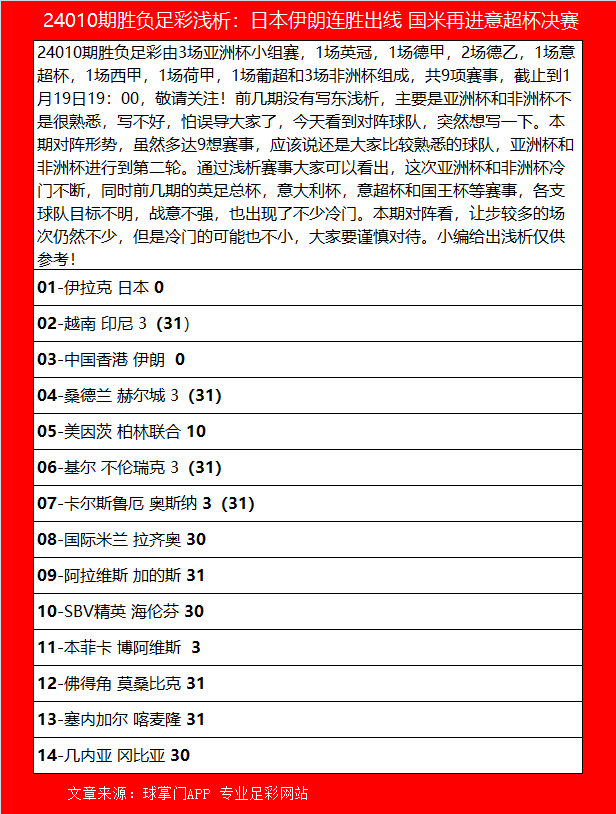 24010期胜负足彩浅析：日本伊朗连胜出线 国米再进意超杯决赛

24010期胜负足彩由3场亚洲杯小组赛，1场英冠，1场德甲，2场德乙，1场意超杯，1场西甲，1场荷甲，1场葡超和3场非洲杯组成，共9项赛事，截止到1月19日19：00，敬请关注！前几期没有写东浅析，主要是亚洲杯和非洲杯不是很熟悉，写不好，怕误导大家了，今天看到对阵球队，突然想写一下。本期对阵形势，虽然多达9想赛事，应该说还是大家比较熟悉的球队，亚洲杯和非洲杯进行到第二轮。通过浅析赛事大家可以看出，这次亚洲杯和非洲杯冷门不断，同时前几期的英足总杯，意大利杯，意超杯和国王杯等赛事，各支球队目标不明，战意不强，也出现了不少冷门。本期对阵看，让步较多的场次仍然不少，但是冷门的可能也不小，大家要谨慎对待。小编给出浅析仅供参考！

01-伊拉克 日本 0

02-越南 印尼 3（31）

03-中国香港 伊朗 0

04-桑德兰 赫尔城 3（31）

05-美因茨 柏林联合 10

06-基尔 不伦瑞克 3（31）

07-卡尔斯鲁厄 奥斯纳 3（31）

08-国际米兰 拉齐奥 30

09-阿拉维斯 加的斯 31

10-SBV精英 海伦芬 30

11-本菲卡 博阿维斯 3

12-佛得角 莫桑比克 31

13-塞内加尔 喀麦隆 31

14-几内亚 冈比亚 30

文章来源：球掌门APP 专业足彩网站